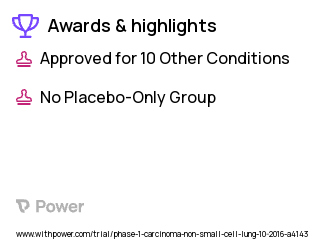 Awards & highlights

Approved for 10 Other Conditions

No Placebo-Only Group

Power

www.withpower.com/trial/phase-1-carcinoma-non-small-cell-lung-10-2016-a4143